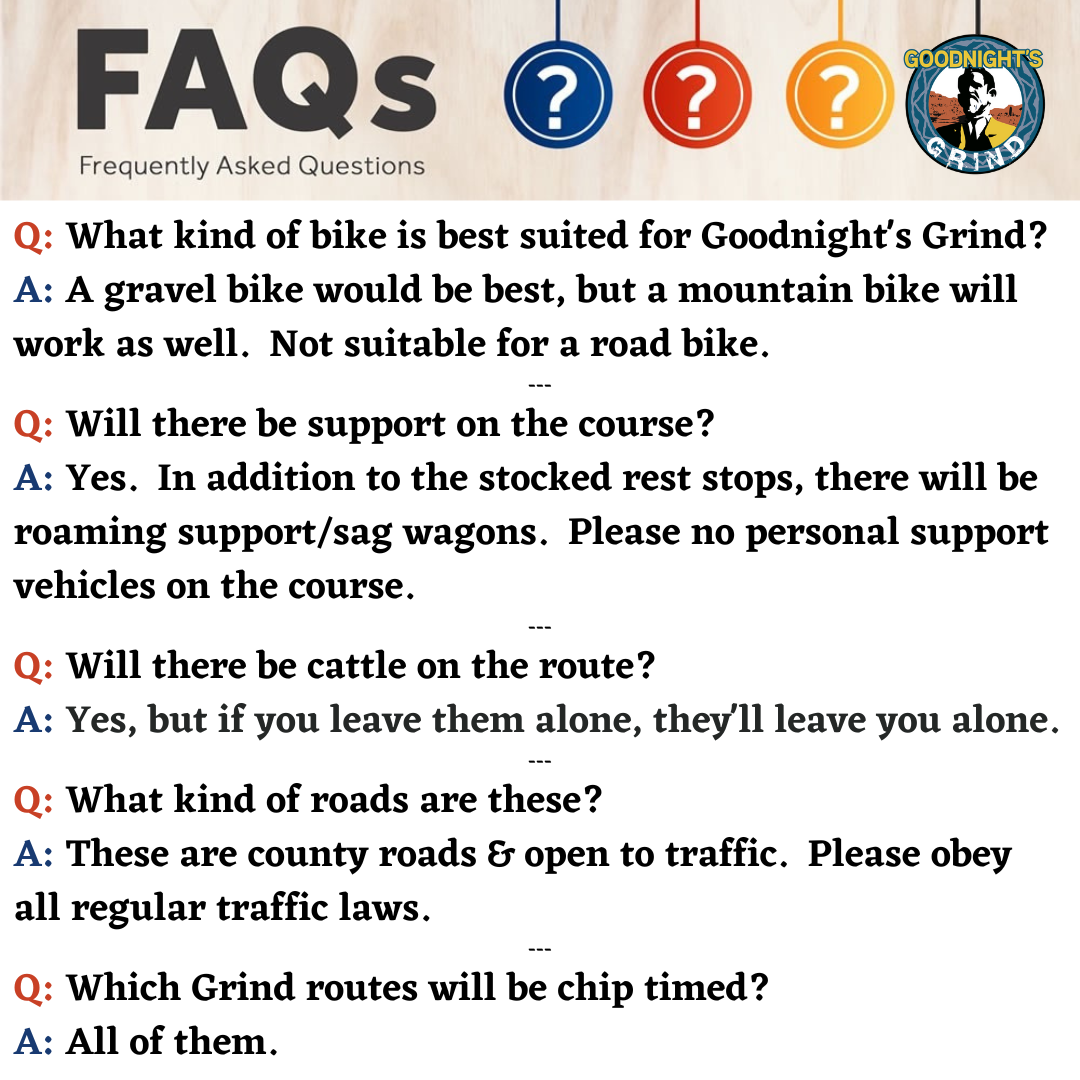 FAQs
Frequently Asked Questions

? ? ?

GOODNIGHT'S GRIND

Q: What kind of bike is best suited for Goodnight's Grind?
A: A gravel bike would be best, but a mountain bike will work as well. Not suitable for a road bike.

---

Q: Will there be support on the course?
A: Yes. In addition to the stocked rest stops, there will be roaming support/sag wagons. Please no personal support vehicles on the course.

---

Q: Will there be cattle on the route?
A: Yes, but if you leave them alone, they'll leave you alone.

---

Q: What kind of roads are these?
A: These are county roads & open to traffic. Please obey all regular traffic laws.

---

Q: Which Grind routes will be chip timed?
A: All of them.